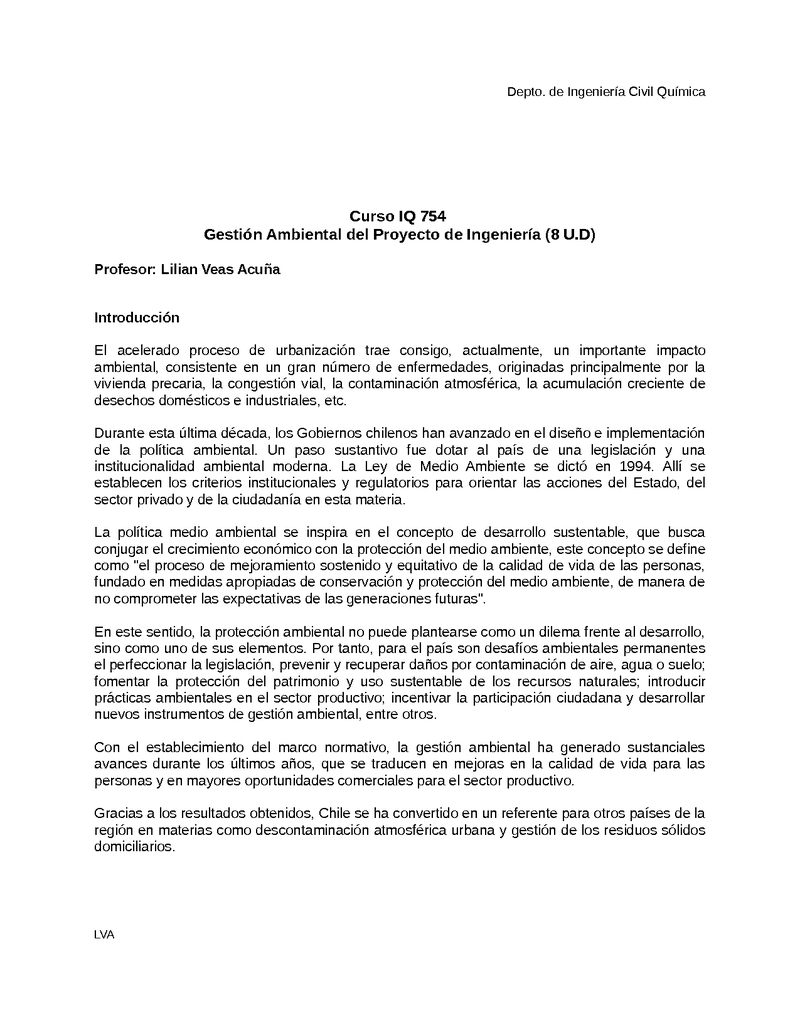 Depto. de Ingeniería Civil Química

Curso IQ 754
Gestión Ambiental del Proyecto de Ingeniería (8 U.D)

Profesor: Lilian Veas Acuña

Introducción

El acelerado proceso de urbanización trae consigo, actualmente, un importante impacto ambiental, consistente en un gran número de enfermedades, originadas principalmente por la vivienda precaria, la congestión vial, la contaminación atmosférica, la acumulación creciente de desechos domésticos e industriales, etc.

Durante esta última década, los Gobiernos chilenos han avanzado en el diseño e implementación de la política ambiental. Un paso sustantivo fue dotar al país de una legislación y una institucionalidad ambiental moderna. La Ley de Medio Ambiente se dictó en 1994. Allí se establecen los criterios institucionales y regulatorios para orientar las acciones del Estado, del sector privado y de la ciudadanía en esta materia.

La política medio ambiental se inspira en el concepto de desarrollo sustentable, que busca conjugar el crecimiento económico con la protección del medio ambiente, este concepto se define como "el proceso de mejoramiento sostenido y equitativo de la calidad de vida de las personas, fundado en medidas apropiadas de conservación y protección del medio ambiente, de manera de no comprometer las expectativas de las generaciones futuras".

En este sentido, la protección ambiental no puede plantearse como un dilema frente al desarrollo, sino como uno de sus elementos. Por tanto, para el país son desafíos ambientales permanentes el perfeccionar la legislación, prevenir y recuperar daños por contaminación de aire, agua o suelo; fomentar la protección del patrimonio y uso sustentable de los recursos naturales; introducir prácticas ambientales en el sector productivo; incentivar la participación ciudadana y desarrollar nuevos instrumentos de gestión ambiental, entre otros.

Con el establecimiento del marco normativo, la gestión ambiental ha generado sustanciales avances durante los últimos años, que se traducen en mejoras en la calidad de vida para las personas y en mayores oportunidades comerciales para el sector productivo.

Gracias a los resultados obtenidos, Chile se ha convertido en un referente para otros países de la región en materias como descontaminación atmosférica urbana y gestión de los residuos sólidos domiciliarios.

LVA